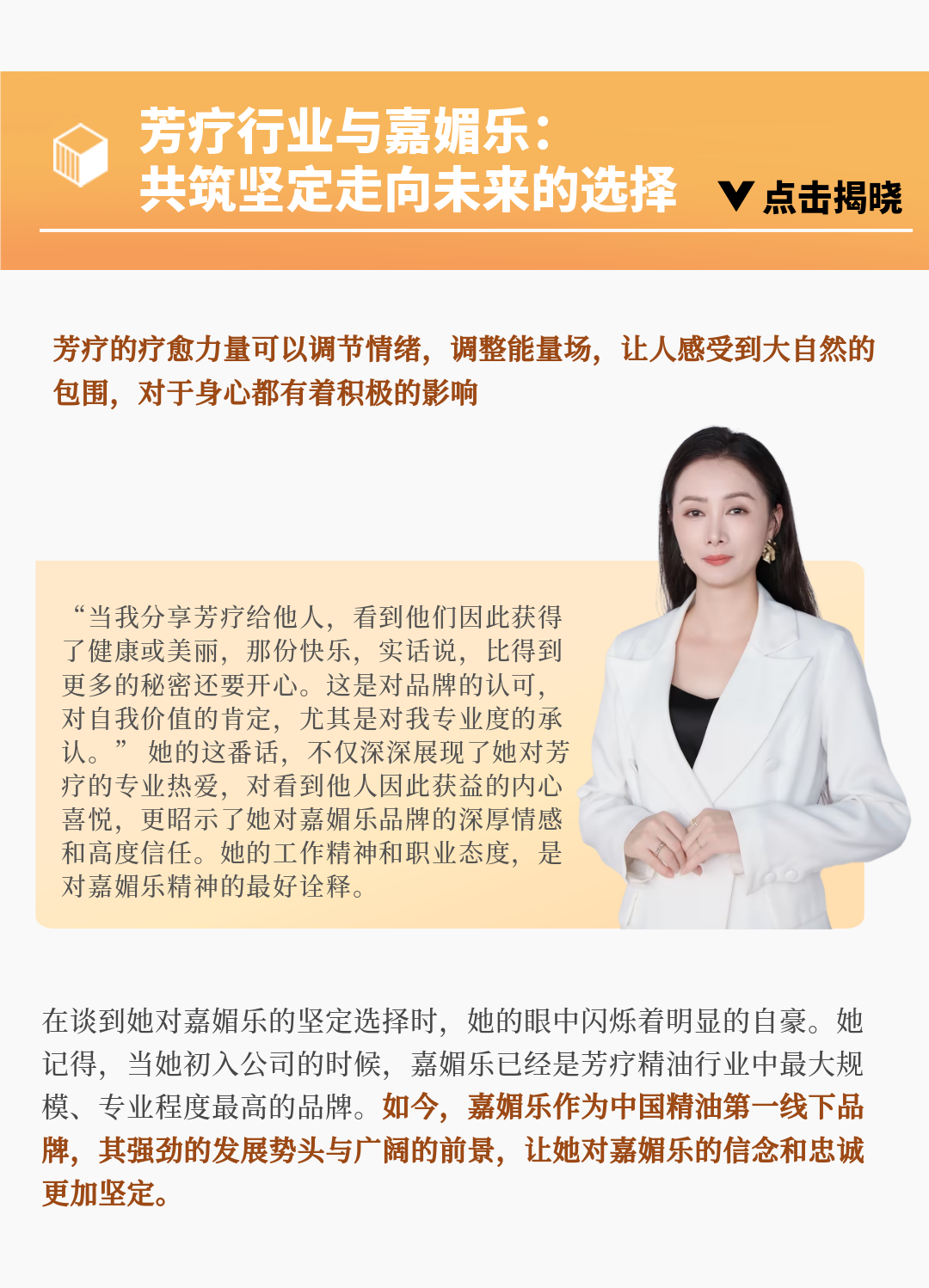 芳疗行业与嘉媚乐：
共筑坚定走向未来的选择

点击揭晓

芳疗的疗愈力量可以调节情绪，调整能量场，让人感受到大自然的包围，对于身心都有着积极的影响

“当我分享芳疗给他人，看到他们因此获得了健康或美丽，那份快乐，实话说，比得到更多的秘密还要开心。这是对品牌的认可，对自我价值的肯定，尤其是对我专业度的承认。”她的这番话，不仅深深展现了她对芳疗的专业热爱，对看到他人因此获益的内心喜悦，更昭示了她对嘉媚乐品牌的深厚情感和高度信任。她的工作精神和职业态度，是对嘉媚乐精神的最好诠释。

在谈到她对嘉媚乐的坚定选择时，她的眼中闪烁着明显的自豪。她记得，当她初入公司的时候，嘉媚乐已经是芳疗精油行业中最大规模、专业程度最高的品牌。如今，嘉媚乐作为中国精油第一线下品牌，其强劲的发展势头与广阔的前景，让她对嘉媚乐的信念和忠诚更加坚定。